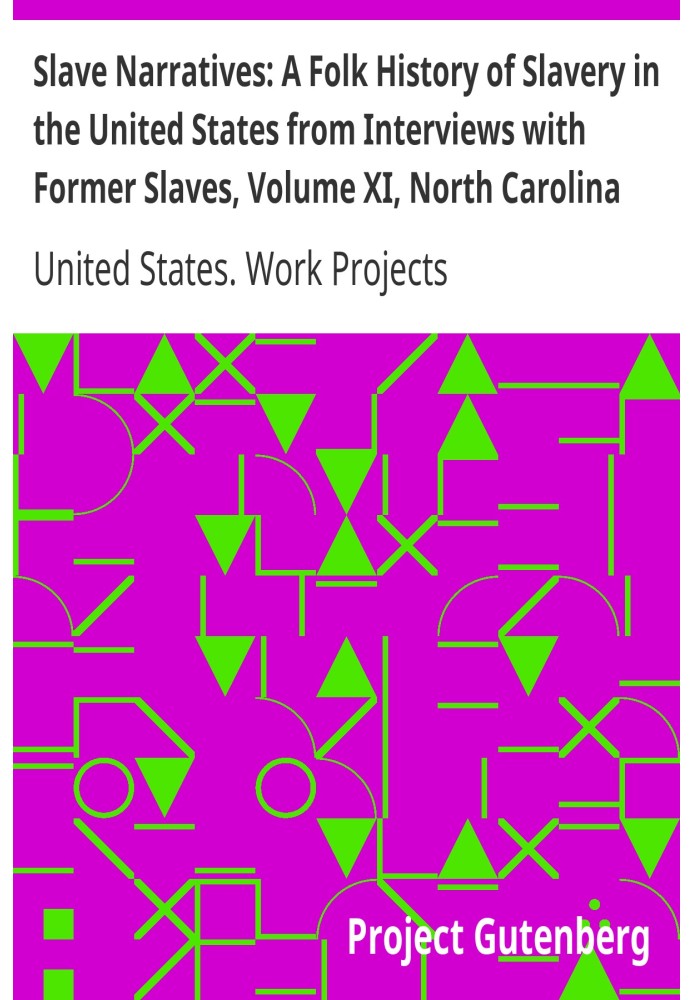 Slave Narratives: A Folk History of Slavery in the United States from Interviews with Former Slaves, Volume XI, North Carolina

United States. Work Projects

Project Gutenberg